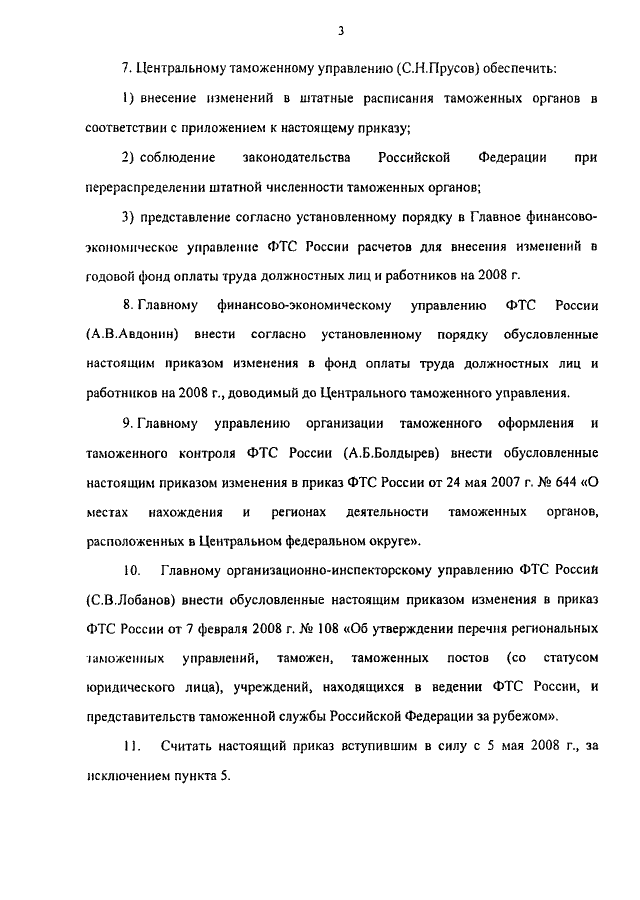 3

7. Центральному таможенному управлению (С.Н.Прусов) обеспечить:

1) внесение изменений в штатные расписания таможенных органов в соответствии с приложением к настоящему приказу;

2) соблюдение законодательства Российской Федерации при перераспределении штатной численности таможенных органов;

3) представление согласно установленному порядку в Главное финансово-экономическое управление ФТС России расчетов для внесения изменений в годовой фонд оплаты труда должностных лиц и работников на 2008 г.

8. Главному финансово-экономическому управлению ФТС России (А.В.Авдонин) внести согласно установленному порядку обусловленные настоящим приказом изменения в фонд оплаты труда должностных лиц и работников на 2008 г., доводимый до Центрального таможенного управления.

9. Главному управлению организации таможенного оформления и таможенного контроля ФТС России (А.Б.Болдырев) внести обусловленные настоящим приказом изменения в приказ ФТС России от 24 мая 2007 г. № 644 «О местах нахождения и регионах деятельности таможенных органов, расположенных в Центральном федеральном округе».

10. Главному организационно-инспекторскому управлению ФТС России (С.В.Лобанов) внести обусловленные настоящим приказом изменения в приказ ФТС России от 7 февраля 2008 г. № 108 «Об утверждении перечня региональных таможенных управлений, таможен, таможенных постов (со статусом юридического лица), учреждений, находящихся в ведении ФТС России, и представительств таможенной службы Российской Федерации за рубежом».

11. Считать настоящий приказ вступившим в силу с 5 мая 2008 г., за исключением пункта 5.